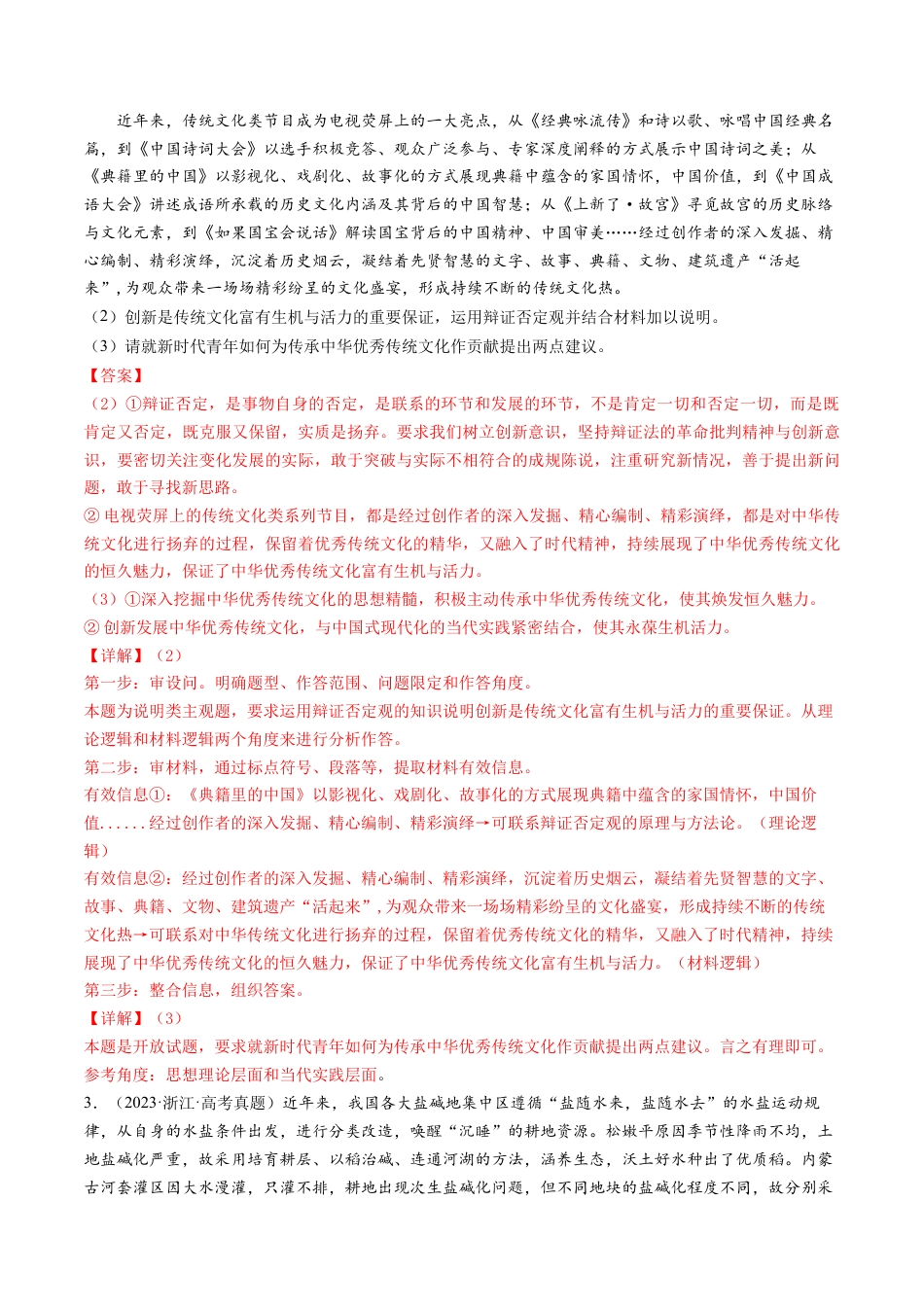 近年来，传统文化类节目成为电视荧屏上的一大亮点，从《经典咏流传》和诗以歌、咏唱中国经典名篇，到《中国诗词大会》以选手积极竞答、观众广泛参与、专家深度阐释的方式展示中国诗词之美；从《典籍里的中国》以影视化、戏剧化、故事化的方式展现典籍中蕴含的家国情怀，中国价值，到《中国成语大会》讲述成语所承载的历史文化内涵及其背后的中国智慧；从《上新了·故宫》寻觅故宫的历史脉络与文化元素，到《如果国宝会说话》解读国宝背后的中国精神、中国审美……经过创作者的深入发掘、精心编制、精彩演绎，沉淀着历史烟云，凝结着先贤智慧的文字、故事、典籍、文物、建筑遗产“活起来”，为观众带来一场场精彩纷呈的文化盛宴，形成持续不断的传统文化热。
（2）创新是传统文化富有生机与活力的重要保证，运用辩证否定观并结合材料加以说明。
（3）请就新时代青年如何为传承中华优秀传统文化作贡献提出两点建议。
【答案】
（2）①辩证否定，是事物自身的否定，是联系的环节和发展的环节，不是肯定一切和否定一切，而是既肯定又否定，既克服又保留，实质是扬弃。要求我们树立创新意识，坚持辩证法的革命批判精神与创新意识，要密切关注变化发展的实际，敢于突破与实际不相符合的成规陈说，注重研究新情况，善于提出新问题，敢于寻找新思路。
② 电视荧屏上的传统文化类系列节目，都是经过创作者的深入发掘、精心编制、精彩演绎，都是对中华传统文化进行扬弃的过程，保留着优秀传统文化的精华，又融入了时代精神，持续展现了中华优秀传统文化的恒久魅力，保证了中华优秀传统文化富有生机与活力。
（3）①深入挖掘中华优秀传统文化的思想精髓，积极主动传承中华优秀传统文化，使其焕发恒久魅力。
② 创新发展中华优秀传统文化，与中国式现代化的当代实践紧密结合，使其永葆生机活力。
【详解】（2）
第一步：审设问。明确题型、作答范围、问题限定和作答角度。
本题为说明类主观题，要求运用辩证否定观的知识说明创新是传统文化富有生机与活力的重要保证。从理论逻辑和材料逻辑两个角度来进行分析作答。
第二步：审材料，通过标点符号、段落等，提取材料有效信息。
有效信息①：《典籍里的中国》以影视化、戏剧化、故事化的方式展现典籍中蕴含的家国情怀，中国价值......经过创作者的深入发掘、精心编制、精彩演绎→可联系辩证否定观的原理与方法论。（理论逻辑）
有效信息②：经过创作者的深入发掘、精心编制、精彩演绎，沉淀着历史烟云，凝结着先贤智慧的文字、故事、典籍、文物、建筑遗产“活起来”，为观众带来一场场精彩纷呈的文化盛宴，形成持续不断的传统文化热→可联系对中华传统文化进行扬弃的过程，保留着优秀传统文化的精华，又融入了时代精神，持续展现了中华优秀传统文化的恒久魅力，保证了中华优秀传统文化富有生机与活力。（材料逻辑）
第三步：整合信息，组织答案。
【详解】（3）
本题是开放试题，要求就新时代青年如何为传承中华优秀传统文化作贡献提出两点建议。言之有理即可。
参考角度：思想理论层面和当代实践层面。
3．（2023·浙江·高考真题）近年来，我国各大盐碱地集中区遵循“盐随水来，盐随水去”的水盐运动规律，从自身的水盐条件出发，进行分类改造，唤醒“沉睡”的耕地资源。松嫩平原因季节性降雨不均，土地盐碱化严重，故采用培育耕层、以稻治碱、连通河湖的方法，涵养生态，沃土好水种出了优质稻。内蒙古河套灌区因大水漫灌，只灌不排，耕地出现次生盐碱化问题，但不同地块的盐碱化程度不同，故分别采